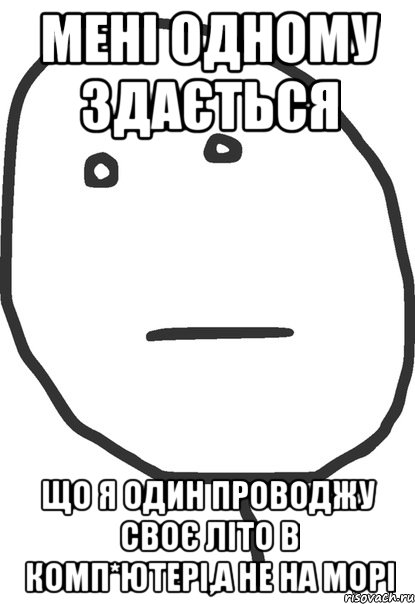 МЕНІ ОДНОМУ ЗДАЄТЬСЯ

ЩО Я ОДИН ПРОВОДЖУ СВОЄ ЛІТО В КОМП*ЮТЕРІ,А НЕ НА МОРІ

risovach.ru